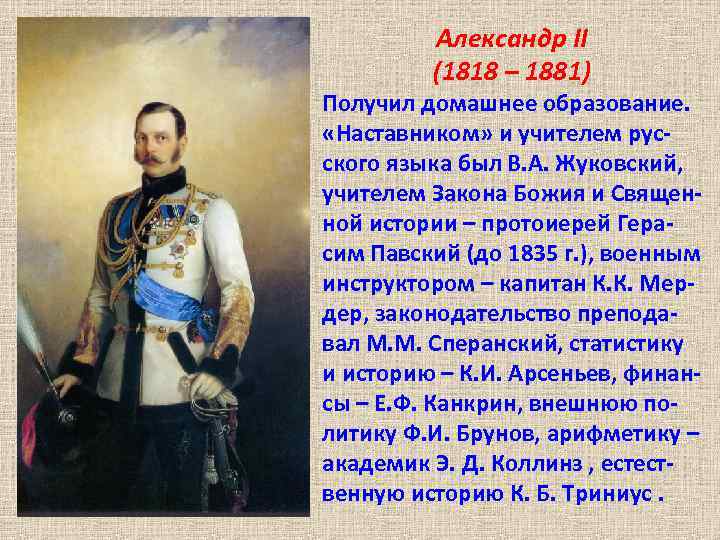 Александр II
(1818 – 1881)

Получил домашнее образование. «Наставником» и учителем русского языка был В.А. Жуковский, учителем Закона Божия и Священной истории – протоиерей Герасим Павский (до 1835 г.), военным инструктором – капитан К.К. Мердер, законодательство преподавал М.М. Сперанский, статистику и историю – К.И. Арсеньев, финансы – Е.Ф. Канкрин, внешнюю политику Ф.И. Брунов, арифметику – академик Э. Д. Коллинз , естественную историю К. Б. Триниус .